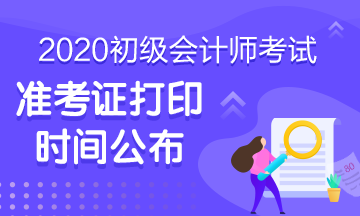 2020初级会计师考试

准考证打印
时间公布

80